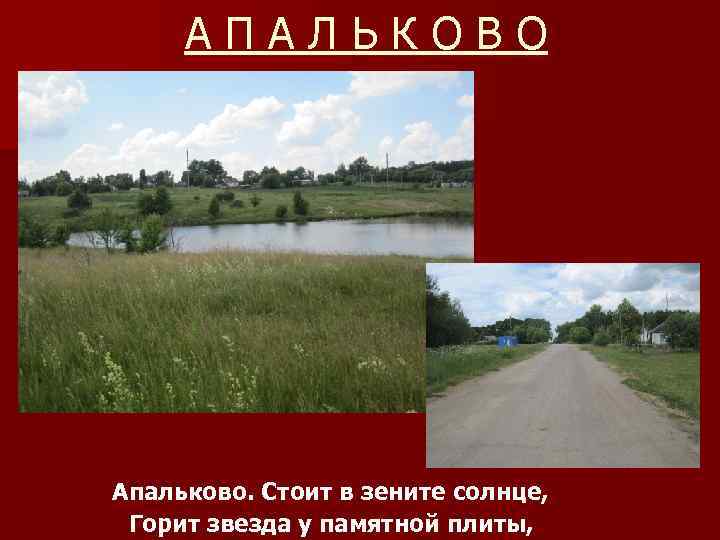 АПАЛЬКОВО

Апальково. Стоит в зените солнце,
Горит звезда у памятной плиты,